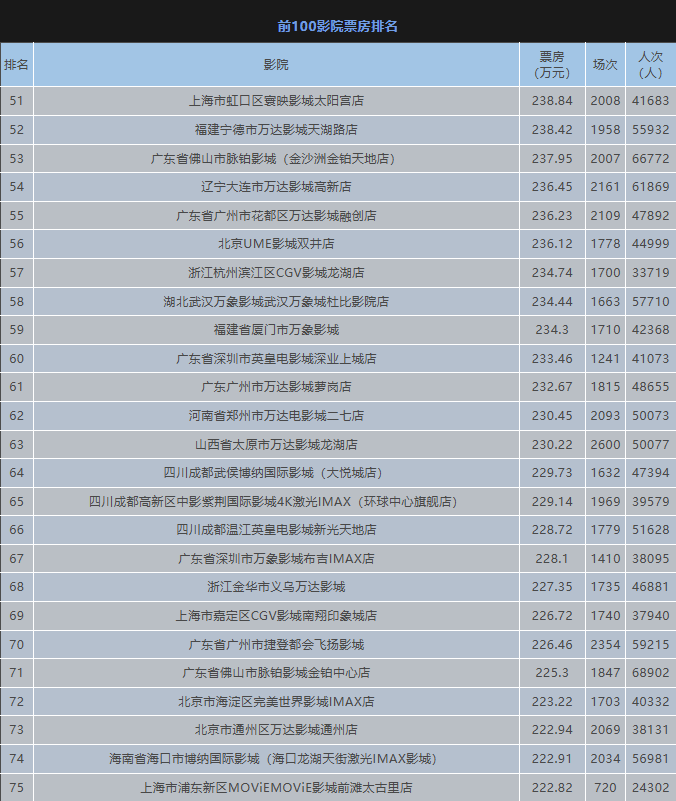 前100影院票房排名

| 排名 | 影院 | 票房（万元） | 场次 | 人次（人） |
|---|---|---|---|---|
| 51 | 上海市虹口区寰映影城太阳宫店 | 238.84 | 2008 | 41683 |
| 52 | 福建宁德市万达影城天湖路店 | 238.42 | 1958 | 55932 |
| 53 | 广东省佛山市脉铂影城（金沙洲金铂天地店） | 237.95 | 2007 | 66772 |
| 54 | 辽宁大连市万达影城高新店 | 236.45 | 2161 | 61869 |
| 55 | 广东省广州市花都区万达影城融创店 | 236.23 | 2109 | 47892 |
| 56 | 北京UME影城双井店 | 236.12 | 1778 | 44999 |
| 57 | 浙江杭州滨江区CGV影城龙湖店 | 234.74 | 1700 | 33719 |
| 58 | 湖北武汉万象影城武汉万象城杜比影院店 | 234.44 | 1663 | 57710 |
| 59 | 福建省厦门市万象影城 | 234.3 | 1710 | 42368 |
| 60 | 广东省深圳市英皇电影城深业上城店 | 233.46 | 1241 | 41073 |
| 61 | 广东广州市万达影城萝岗店 | 232.67 | 1815 | 48655 |
| 62 | 河南省郑州市万达电影城二七店 | 230.45 | 2093 | 50073 |
| 63 | 山西省太原市万达影城龙湖店 | 230.22 | 2600 | 50077 |
| 64 | 四川成都武侯博纳国际影城（大悦城店） | 229.73 | 1632 | 47394 |
| 65 | 四川成都高新区中影紫荆国际影城4K激光IMAX（环球中心旗舰店） | 229.14 | 1969 | 39579 |
| 66 | 四川成都温江英皇电影城新光天地店 | 228.72 | 1779 | 51628 |
| 67 | 广东省深圳市万象影城布吉IMAX店 | 228.1 | 1410 | 38095 |
| 68 | 浙江金华市义乌万达影城 | 227.35 | 1735 | 46881 |
| 69 | 上海市嘉定区CGV影城南翔印象城店 | 226.72 | 1740 | 37940 |
| 70 | 广东省广州市捷登都会飞扬影城 | 226.46 | 2354 | 59215 |
| 71 | 广东省佛山市脉铂影城金铂中心店 | 225.3 | 1847 | 68902 |
| 72 | 北京市海淀区完美世界影城IMAX店 | 223.22 | 1703 | 40332 |
| 73 | 北京市通州区万达影城通州店 | 222.94 | 2069 | 38131 |
| 74 | 海南省海口市博纳国际影城（海口龙湖天街激光IMAX影城） | 222.91 | 2034 | 56981 |
| 75 | 上海市浦东新区MOViEMOViE影城前滩太古里店 | 222.82 | 720 | 24302 |